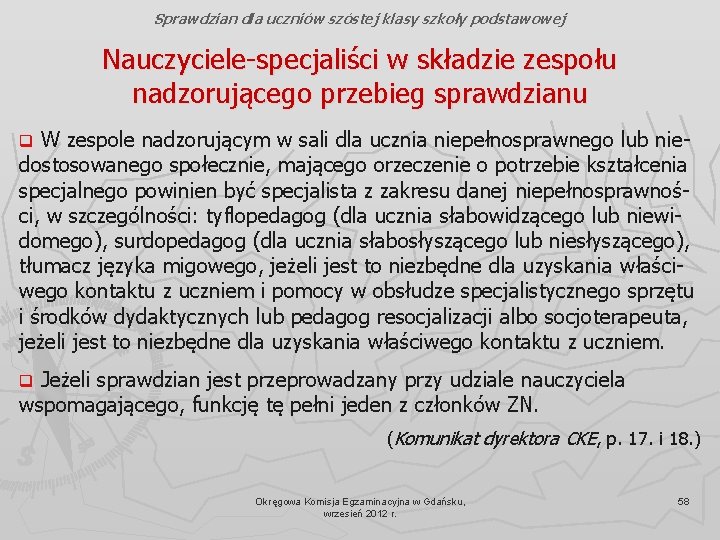 Sprawdzian dla uczniów szóstej klasy szkoły podstawowej

Nauczyciele-specjaliści w składzie zespołu nadzorującego przebieg sprawdzianu

W zespole nadzorującym w sali dla ucznia niepełnosprawnego lub niedostosowanego społecznie, mającego orzeczenie o potrzebie kształcenia specjalnego powinien być specjalista z zakresu danej niepełnosprawności, w szczególności: tyflopedagog (dla ucznia słabowidzącego lub niewidomego), surdopedagog (dla ucznia słabosłyszącego lub niesłyszącego), tłumacz języka migowego, jeżeli jest to niezbędne dla uzyskania właściwego kontaktu z uczniem i pomocy w obsłudze specjalistycznego sprzętu i środków dydaktycznych lub pedagog resocjalizacji albo socjoterapeuta, jeżeli jest to niezbędne dla uzyskania właściwego kontaktu z uczniem.

Jeżeli sprawdzian jest przeprowadzany przy udziale nauczyciela wspomagającego, funkcję tę pełni jeden z członków ZN.

(Komunikat dyrektora CKE, p. 17. i 18.)

Okręgowa Komisja Egzaminacyjna w Gdańsku, wrzesień 2012 r.

58